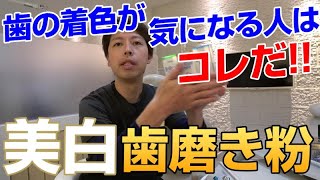 歯の着色が気になる人は

コレだ!!

美白歯磨き粉